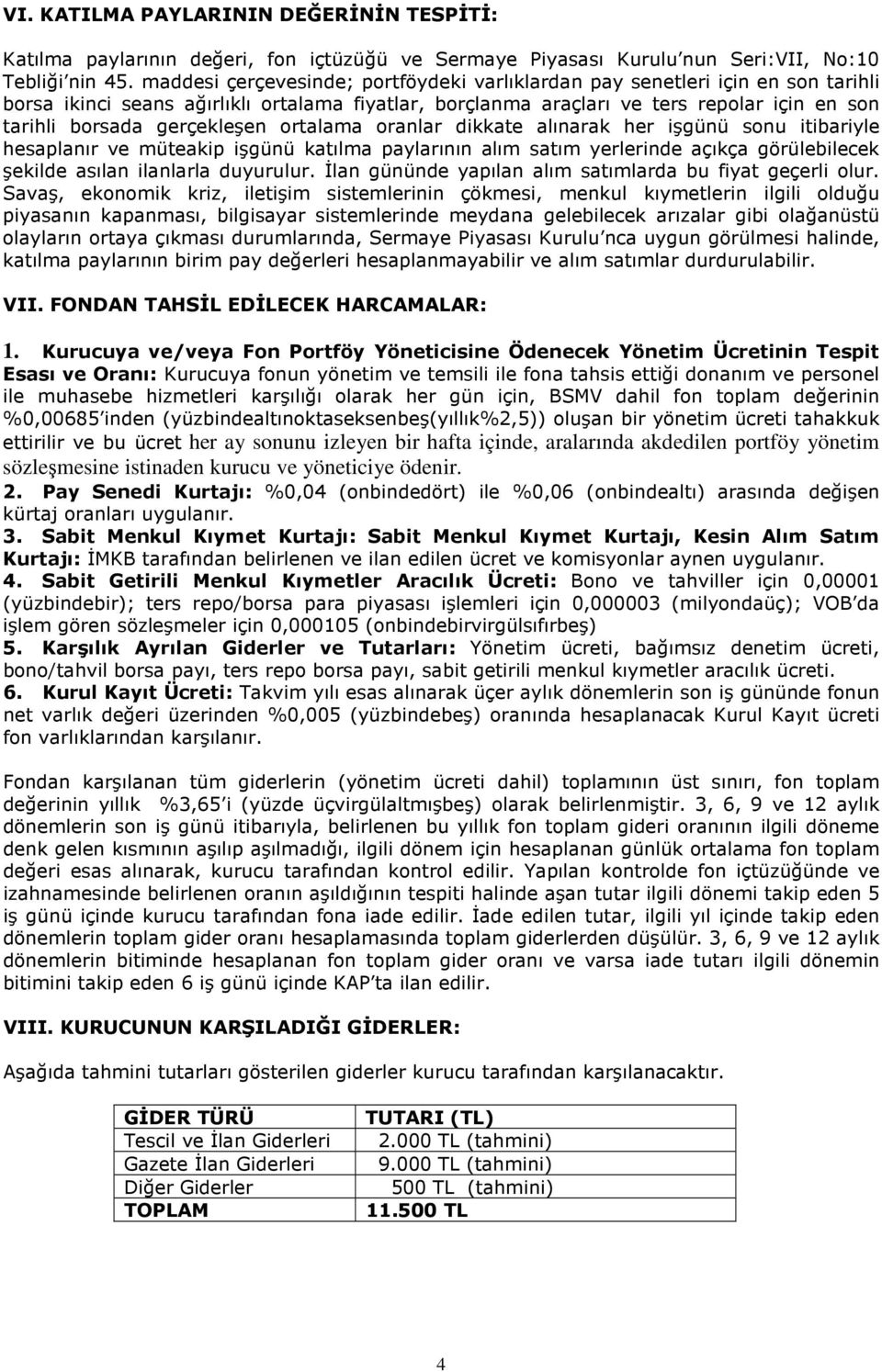 VI. KATILMA PAYLARININ DEĞERİNİN TESPİTİ:

Katılma paylarının değeri, fon içtüzüğü ve Sermaye Piyasası Kurulu'nun Seri:VII, No:10 Tebliği'nin 45. maddesi çerçevesinde; portföydeki varlıklardan pay senetleri için en son tarihli borsa ikinci seans ağırlıklı ortalama fiyatlar, borçlanma araçları ve ters repolar için en son tarihli borsada gerçekleşen ortalama oranlar dikkate alınarak her işgünü sonu itibariyle hesaplanır ve müteakip işgünü katılma paylarının alım satım yerlerinde açıkça görülebilecek şekilde asılan ilanlarla duyurulur. İlan gününde yapılan alım satımlarda bu fiyat geçerli olur. Savaş, ekonomik kriz, iletişim sistemlerinin çökmesi, menkul kıymetlerin ilgili olduğu piyasanın kapanması, bilgisayar sistemlerinde meydana gelebilecek arızalar gibi olağanüstü olayların ortaya çıkması durumlarında, Sermaye Piyasası Kurulu'nca uygun görülmesi halinde, katılma paylarının birim pay değerleri hesaplanmayabilir ve alım satımlar durdurulabilir.

VII. FONDAN TAHSİL EDİLECEK HARCAMALAR:

1. Kurucuya ve/veya Fon Portföy Yöneticisine Ödenecek Yönetim Ücretinin Tespit Esası ve Oranı: Kurucuya fonun yönetim ve temsili ile fona tahsis ettiği donanım ve personel ile muhasebe hizmetleri karşılığı olarak her gün için, BSMV dahil fon toplam değerinin %0,00685'inden (yüzbindealtınoktaseksenbeş(yıllık%2,5)) oluşan bir yönetim ücreti tahakkuk ettirilir ve bu ücret her ay sonunu izleyen bir hafta içinde, aralarında akdedilen portföy yönetim sözleşmesine istinaden kurucu ve yöneticiye ödenir.
2. Pay Senedi Kurtajı: %0,04 (onbindedört) ile %0,06 (onbindealtı) arasında değişen kürtaj oranları uygulanır.
3. Sabit Menkul Kıymet Kurtajı: Sabit Menkul Kıymet Kurtajı, Kesin Alım Satım Kurtajı: İMKB tarafından belirlenen ve ilan edilen ücret ve komisyonlar aynen uygulanır.
4. Sabit Getirili Menkul Kıymetler Aracılık Ücreti: Bono ve tahviller için 0,00001 (yüzbindebir); ters repo/borsa para piyasası işlemleri için 0,000003 (milyondaüç); VOB'da işlem gören sözleşmeler için 0,000105 (onbindebirvirgülsıfırbeş)
5. Karşılık Ayrılan Giderler ve Tutarları: Yönetim ücreti, bağımsız denetim ücreti, bono/tahvil borsa payı, ters repo borsa payı, sabit getirili menkul kıymetler aracılık ücreti.
6. Kurul Kayıt Ücreti: Takvim yılı esas alınarak üçer aylık dönemlerin son iş gününde fonun net varlık değeri üzerinden %0,005 (yüzbindebeş) oranında hesaplanacak Kurul Kayıt ücreti fon varlıklarından karşılanır.

Fondan karşılanan tüm giderlerin (yönetim ücreti dahil) toplamının üst sınırı, fon toplam değerinin yıllık %3,65'i (yüzde üçvirgülaltmışbeş) olarak belirlenmiştir. 3, 6, 9 ve 12 aylık dönemlerin son iş günü itibarıyla, belirlenen bu yıllık fon toplam gideri oranının ilgili döneme denk gelen kısmının aşılıp aşılmadığı, ilgili dönem için hesaplanan günlük ortalama fon toplam değeri esas alınarak, kurucu tarafından kontrol edilir. Yapılan kontrolde fon içtüzüğünde ve izahnamesinde belirlenen oranın aşıldığının tespiti halinde aşan tutar ilgili dönemi takip eden 5 iş günü içinde kurucu tarafından fona iade edilir. İade edilen tutar, ilgili yıl içinde takip eden dönemlerin toplam gider oranı hesaplamasında toplam giderlerden düşülür. 3, 6, 9 ve 12 aylık dönemlerin bitiminde hesaplanan fon toplam gider oranı ve varsa iade tutarı ilgili dönem bitimini takip eden 6 iş günü içinde KAP'ta ilan edilir.

VIII. KURUCUNUN KARŞILADIĞI GİDERLER:

Aşağıda tahmini tutarları gösterilen giderler kurucu tarafından karşılanacaktır.

| GİDER TÜRÜ | TUTARI (TL) |
|---|---|
| Tescil ve İlan Giderleri | 2.000 TL (tahmini) |
| Gazete İlan Giderleri | 9.000 TL (tahmini) |
| Diğer Giderler | 500 TL (tahmini) |
| TOPLAM | 11.500 TL |

4